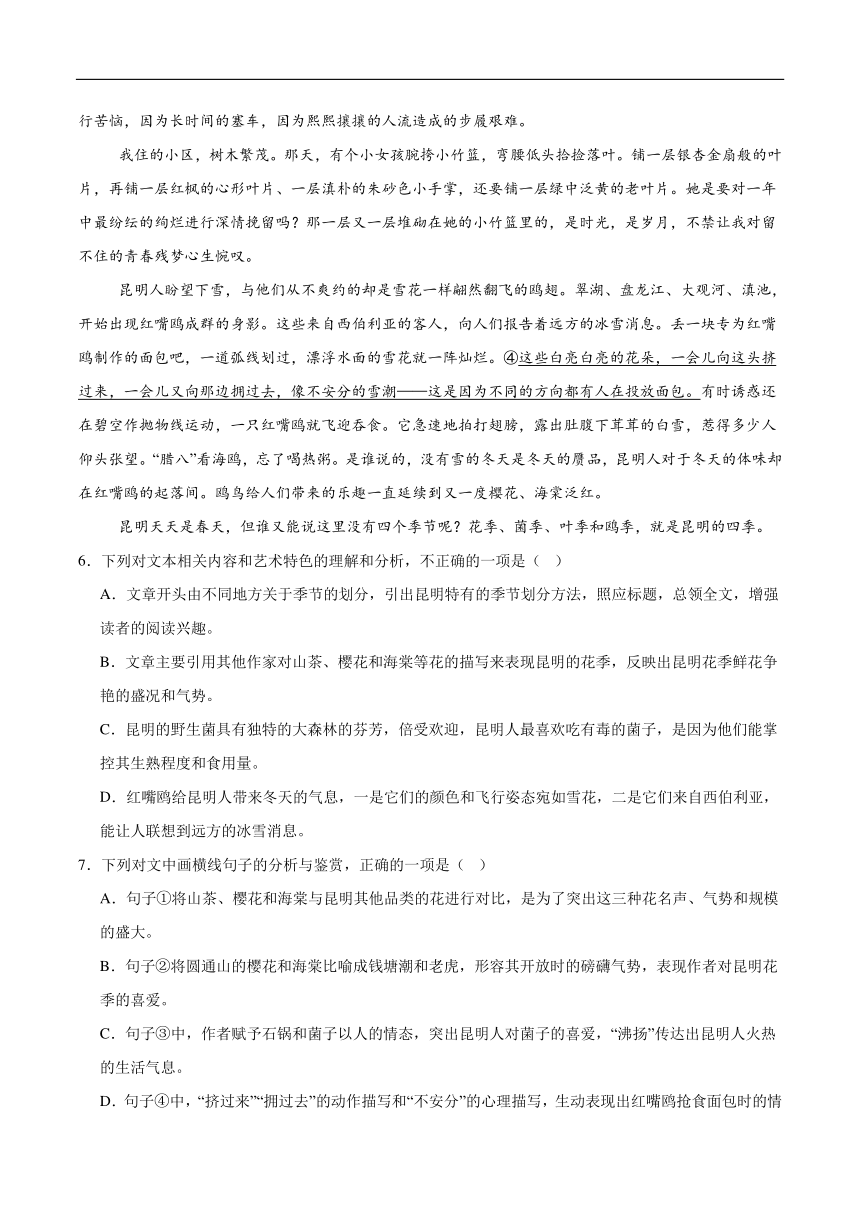 行苦恼，因为长时间的塞车，因为熙熙攘攘的人流造成的步履艰难。

我住的小区，树木繁茂。那天，有个小女孩腕挎小竹篮，弯腰低头拾捡落叶。铺一层银杏金扇般的叶片，再铺一层红枫的心形叶片、一层滇朴的朱砂色小手掌，还要铺一层绿中泛黄的老叶片。她是要对一年中最纷纭的绚烂进行深情挽留吗？那一层又一层堆砌在她的小竹篮里的，是时光，是岁月，不禁让我对留不住的青春残梦心生惋叹。

昆明人盼望下雪，与他们从不爽约的却是雪花一样翩然翻飞的鸥翅。翠湖、盘龙江、大观河、滇池，开始出现红嘴鸥成群的身影。这些来自西伯利亚的客人，向人们报告着远方的冰雪消息。丢一块专为红嘴鸥制作的面包吧，一道弧线划过，漂浮水面的雪花就一阵灿烂。④这些白亮白亮的花朵，一会儿向这头挤过来，一会儿又向那边拥过去，像不安分的雪潮——这是因为不同的方向都有人在投放面包。有时诱惑还在碧空作抛物线运动，一只红嘴鸥就飞迎吞食。它急速地拍打翅膀，露出肚腹下茸茸的白雪，惹得多少人仰头张望。“腊八”看海鸥，忘了喝热粥。是谁说的，没有雪的冬天是冬天的赝品，昆明人对于冬天的体味却在红嘴鸥的起落间。鸥鸟给人们带来的乐趣一直延续到又一度樱花、海棠泛红。

昆明天天是春天，但谁又能说这里没有四个季节呢？花季、菌季、叶季和鸥季，就是昆明的四季。

6．下列对文本相关内容和艺术特色的理解和分析，不正确的一项是（ ）

A．文章开头由不同地方关于季节的划分，引出昆明特有的季节划分方法，照应标题，总领全文，增强读者的阅读兴趣。

B．文章主要引用其他作家对山茶、樱花和海棠等花的描写来表现昆明的花季，反映出昆明花季鲜花争艳的盛况和气势。

C．昆明的野生菌具有独特的大森林的芬芳，倍受欢迎，昆明人最喜欢吃有毒的菌子，是因为他们能掌控其生熟程度和食用量。

D．红嘴鸥给昆明人带来冬天的气息，一是它们的颜色和飞行姿态宛如雪花，二是它们来自西伯利亚，能让人联想到远方的冰雪消息。

7．下列对文中画横线句子的分析与鉴赏，正确的一项是（ ）

A．句子①将山茶、樱花和海棠与昆明其他品类的花进行对比，是为了突出这三种花名声、气势和规模的盛大。

B．句子②将圆通山的樱花和海棠比喻成钱塘潮和老虎，形容其开放时的磅礴气势，表现作者对昆明花季的喜爱。

C．句子③中，作者赋予石锅和菌子以人的情态，突出昆明人对菌子的喜爱，“沸扬”传达出昆明人火热的生活气息。

D．句子④中，“挤过来”“拥过去”的动作描写和“不安分”的心理描写，生动表现出红嘴鸥抢食面包时的情